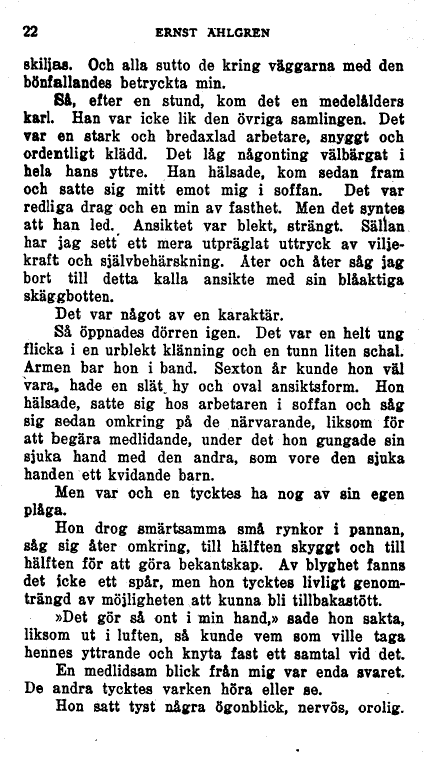 22 ERNST AHLGREN

skiljas. Och alla sutto de kring väggarna med den bönfallandes betryckta min.

Så, efter en stund, kom det en medelålders karl. Han var icke lik den övriga samlingen. Det var en stark och bredaxlad arbetare, snyggt och ordentligt klädd. Det låg någonting välbärgat i hela hans yttre. Han hälsade, kom sedan fram och satte sig mitt emot mig i soffan. Det var redliga drag och en min av fasthet. Men det syntes att han led. Ansiktet var blekt, strängt. Sällan har jag sett ett mera utpräglat uttryck av viljekraft och självbehärskning. Åter och åter såg jag bort till detta kalla ansikte med sin blåaktiga skäggbotten.

Det var något av en karaktär.

Så öppnades dörren igen. Det var en helt ung flicka i en urblekt klänning och en tunn liten schal. Armen bar hon i band. Sexton år kunde hon väl vara, hade en slät hy och oval ansiktsform. Hon hälsade, satte sig hos arbetaren i soffan och såg sig sedan omkring på de närvarande, liksom för att begära medlidande, under det hon gungade sin sjuka hand med den andra, som vore den sjuka handen ett kvidande barn.

Men var och en tycktes ha nog av sin egen plåga.

Hon drog smärtsamma små rynkor i pannan, såg sig åter omkring, till hälften skyggt och till hälften för att göra bekantskap. Av blyghet fanns det icke ett spår, men hon tycktes livligt genomträngd av möjligheten att kunna bli tillbakastött.

»Det gör så ont i min hand,» sade hon sakta, liksom ut i luften, så kunde vem som ville taga hennes yttrande och knyta fast ett samtal vid det.

En medlidsam blick från mig var enda svaret. De andra tycktes varken höra eller se.

Hon satt tyst några ögonblick, nervös, orolig.